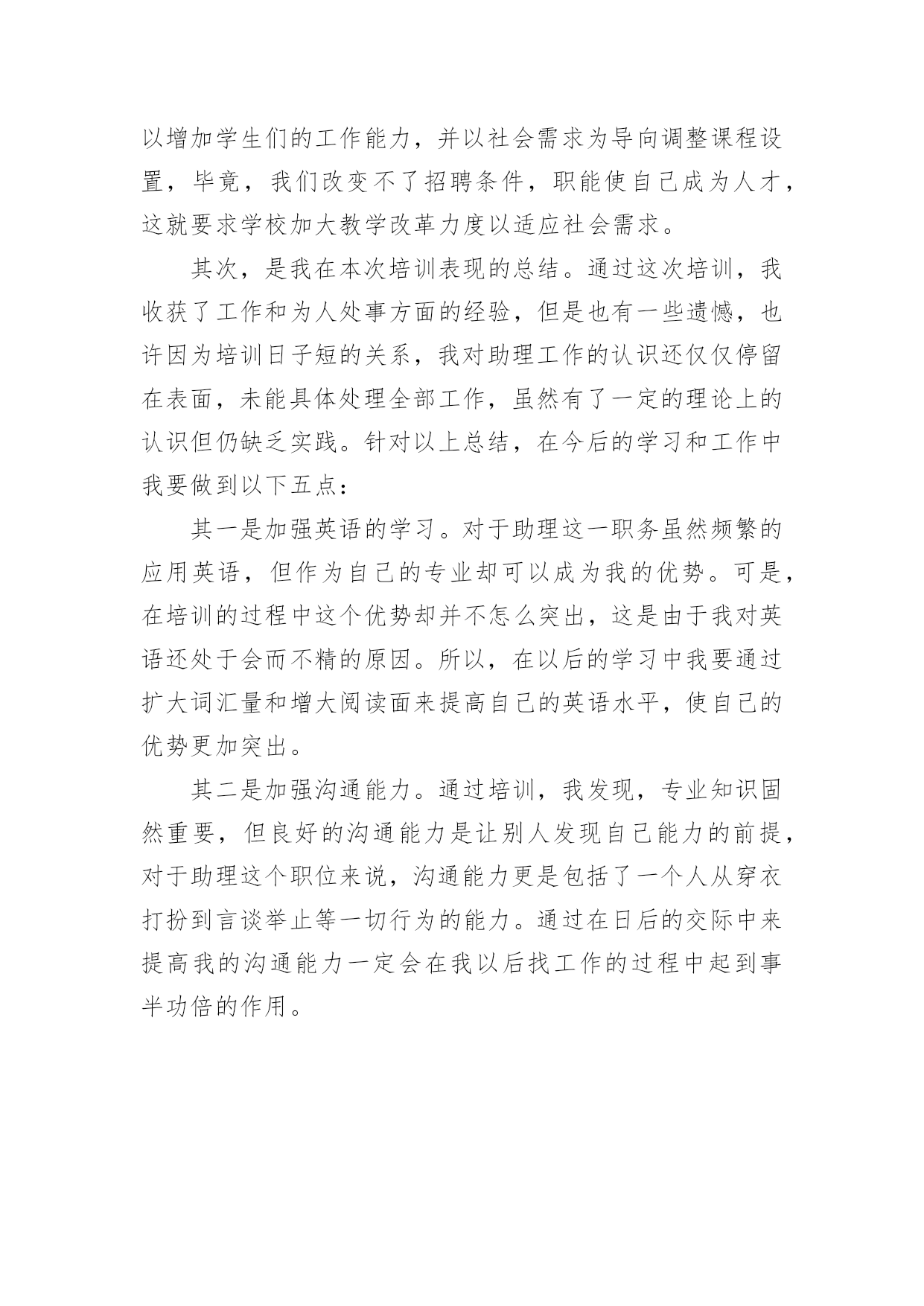 以增加学生们的工作能力，并以社会需求为导向调整课程设置，毕竟，我们改变不了招聘条件，职能使自己成为人才，这就要求学校加大教学改革力度以适应社会需求。

其次，是我在本次培训表现的总结。通过这次培训，我收获了工作和为人处事方面的经验，但是也有一些遗憾，也许因为培训日子短的关系，我对助理工作的认识还仅仅停留在表面，未能具体处理全部工作，虽然有了一定的理论上的认识但仍缺乏实践。针对以上总结，在今后的学习和工作中我要做到以下五点：

其一是加强英语的学习。对于助理这一职务虽然频繁的应用英语，但作为自己的专业却可以成为我的优势。可是，在培训的过程中这个优势却并不怎么突出，这是由于我对英语还处于会而不精的原因。所以，在以后的学习中我要通过扩大词汇量和增大阅读面来提高自己的英语水平，使自己的优势更加突出。

其二是加强沟通能力。通过培训，我发现，专业知识固然重要，但良好的沟通能力是让别人发现自己能力的前提，对于助理这个职位来说，沟通能力更是包括了一个人从穿衣打扮到言谈举止等一切行为的能力。通过在日后的交际中来提高我的沟通能力一定会在我以后找工作的过程中起到事半功倍的作用。